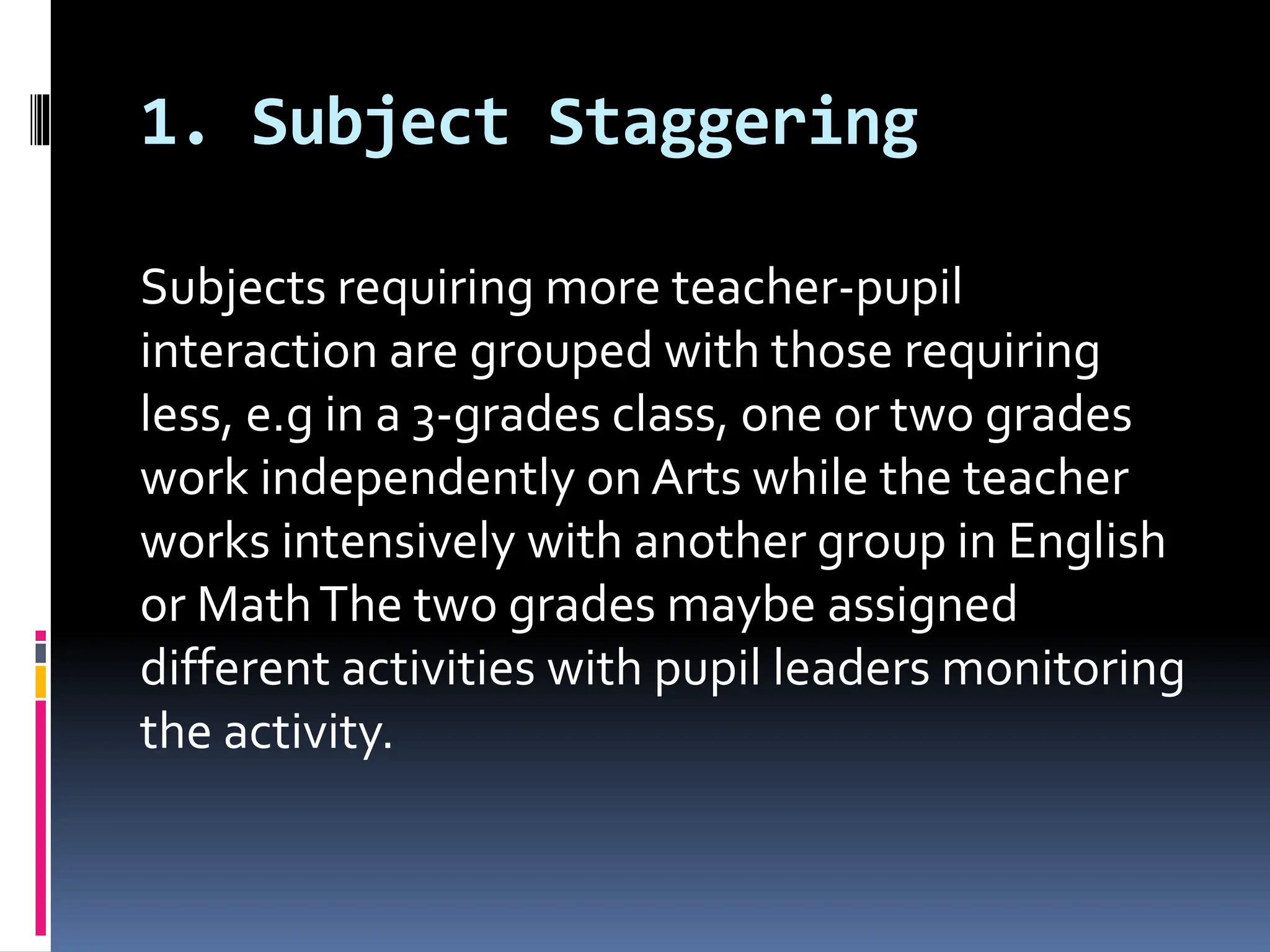 1. Subject Staggering

Subjects requiring more teacher-pupil interaction are grouped with those requiring less, e.g in a 3-grades class, one or two grades work independently on Arts while the teacher works intensively with another group in English or Math The two grades maybe assigned different activities with pupil leaders monitoring the activity.